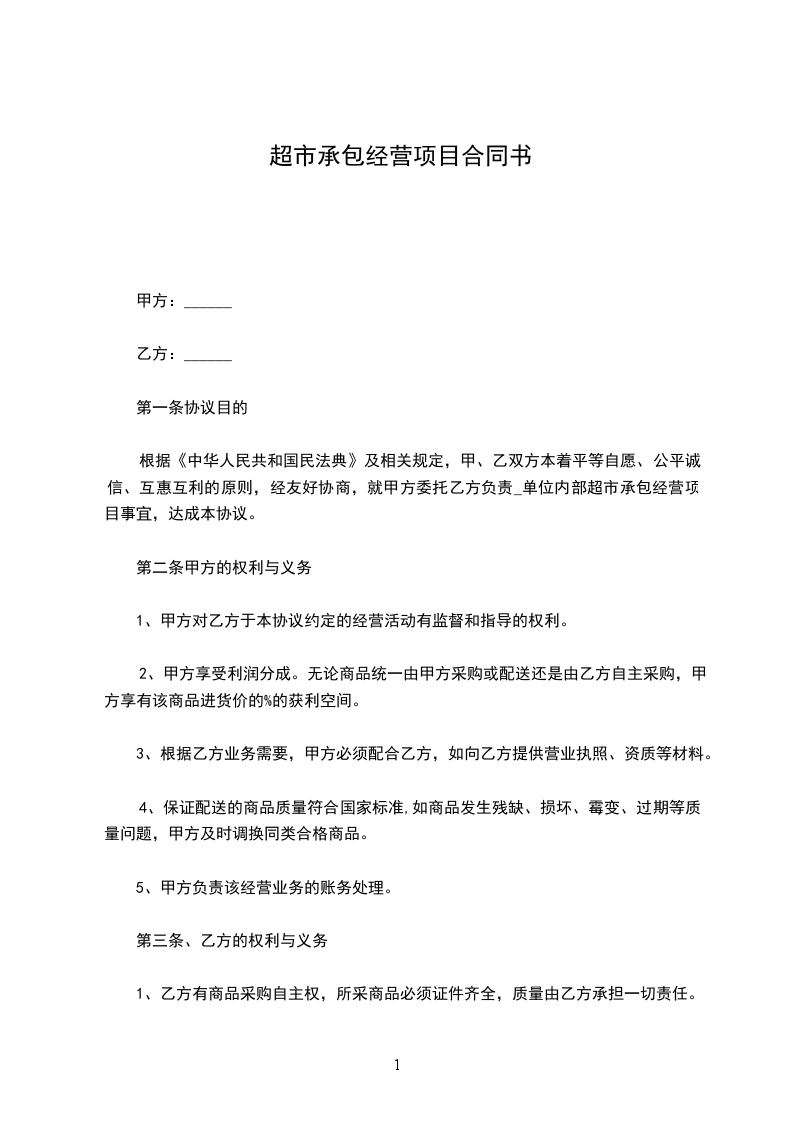 超市承包经营项目合同书

甲方：______

乙方：______

第一条协议目的

根据《中华人民共和国民法典》及相关规定，甲、乙双方本着平等自愿、公平诚信、互惠互利的原则，经友好协商，就甲方委托乙方负责_单位内部超市承包经营项目事宜，达成本协议。

第二条甲方的权利与义务

1、甲方对乙方于本协议约定的经营活动有监督和指导的权利。

2、甲方享受利润分成。无论商品统一由甲方采购或配送还是由乙方自主采购，甲方享有该商品进货价的%的获利空间。

3、根据乙方业务需要，甲方必须配合乙方，如向乙方提供营业执照、资质等材料。

4、保证配送的商品质量符合国家标准,如商品发生残缺、损坏、霉变、过期等质量问题，甲方及时调换同类合格商品。

5、甲方负责该经营业务的账务处理。

第三条、乙方的权利与义务

1、乙方有商品采购自主权，所采商品必须证件齐全，质量由乙方承担一切责任。

1